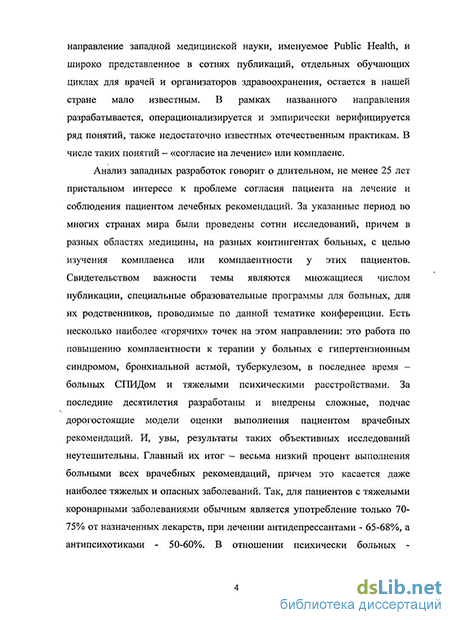 направление западной медицинской науки, именуемое Public Health, и широко представленное в сотнях публикаций, отдельных обучающих циклах для врачей и организаторов здравоохранения, остается в нашей стране мало известным. В рамках названного направления разрабатывается, операционализируется и эмпирически верифицируется ряд понятий, также недостаточно известных отечественным практикам. В числе таких понятий – «согласие на лечение» или комплаенс.

Анализ западных разработок говорит о длительном, не менее 25 лет пристальном интересе к проблеме согласия пациента на лечение и соблюдения пациентом лечебных рекомендаций. За указанные период во многих странах мира были проведены сотни исследований, причем в разных областях медицины, на разных контингентах больных, с целью изучения комплаенса или комплаентности у этих пациентов. Свидетельством важности темы являются множащиеся числом публикации, специальные образовательные программы для больных, для их родственников, проводимые по данной тематике конференции. Есть несколько наиболее «горячих» точек на этом направлении: это работа по повышению комплаентности к терапии у больных с гипертензионным синдромом, бронхиальной астмой, туберкулезом, в последнее время – больных СПИДом и тяжелыми психическими расстройствами. За последние десятилетия разработаны и внедрены сложные, подчас дорогостоящие модели оценки выполнения пациентом врачебных рекомендаций. И, увы, результаты таких объективных исследований неутешительны. Главный их итог – весьма низкий процент выполнения больными всех врачебных рекомендаций, причем это касается даже наиболее тяжелых и опасных заболеваний. Так, для пациентов с тяжелыми коронарными заболеваниями обычным является употребление только 70-75% от назначенных лекарств, при лечении антидепрессантами - 65-68%, а антипсихотиками - 50-60%. В отношении психически больных -

4

dsLib.net
библиотека диссертаций